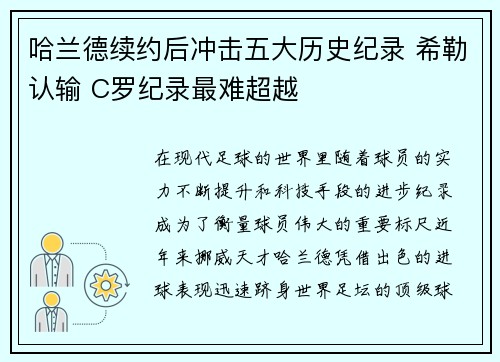 哈兰德续约后冲击五大历史纪录 希勒认输 C罗纪录最难超越

在现代足球的世界里随着球员的实力不断提升和科技手段的进步纪录成为了衡量球员伟大的重要标尺近年来挪威天才哈兰德凭借出色的进球表现迅速跻身世界足坛的顶级球